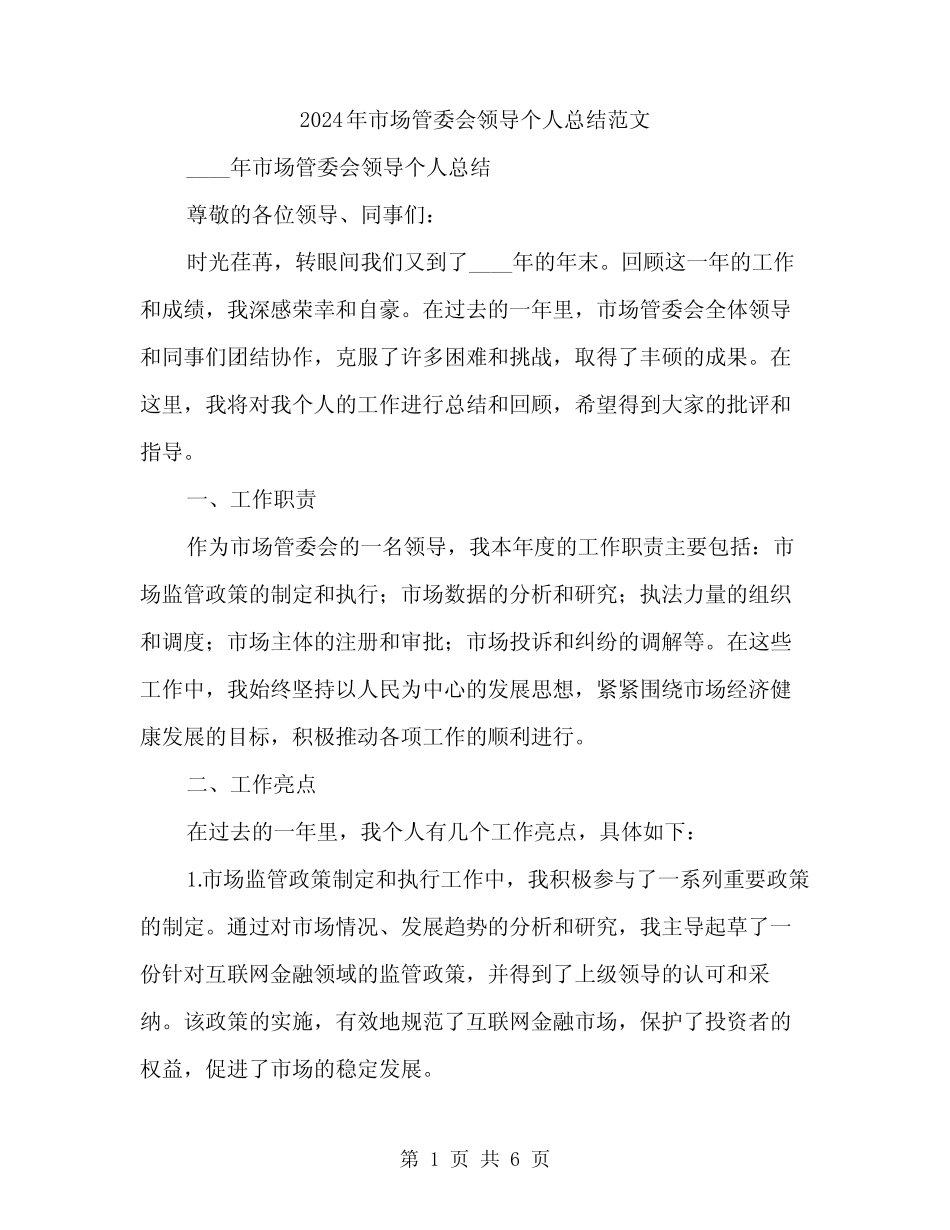 2024年市场管委会领导个人总结范文

____年市场管委会领导个人总结

尊敬的各位领导、同事们：

时光荏苒，转眼间我们又到了____年的年末。回顾这一年的工作和成绩，我深感荣幸和自豪。在过去的一年里，市场管委会全体领导和同事们团结协作，克服了许多困难和挑战，取得了丰硕的成果。在这里，我将对我个人的工作进行总结和回顾，希望得到大家的批评和指导。

一、工作职责

作为市场管委会的一名领导，我本年度的工作职责主要包括：市场监管政策的制定和执行；市场数据的分析和研究；执法力量的组织和调度；市场主体的注册和审批；市场投诉和纠纷的调解等。在这些工作中，我始终坚持以人民为中心的发展思想，紧紧围绕市场经济健康发展的目标，积极推动各项工作的顺利进行。

二、工作亮点

在过去的一年里，我个人有几个工作亮点，具体如下：

1.市场监管政策制定和执行工作中，我积极参与了一系列重要政策的制定。通过对市场情况、发展趋势的分析和研究，我主导起草了一份针对互联网金融领域的监管政策，并得到了上级领导的认可和采纳。该政策的实施，有效地规范了互联网金融市场，保护了投资者的权益，促进了市场的稳定发展。

第 1 页 共 6 页